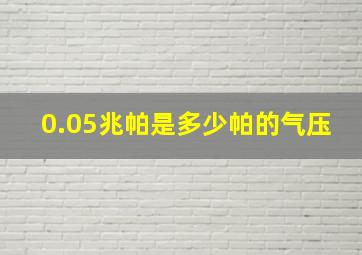 0.05兆帕是多少帕的气压